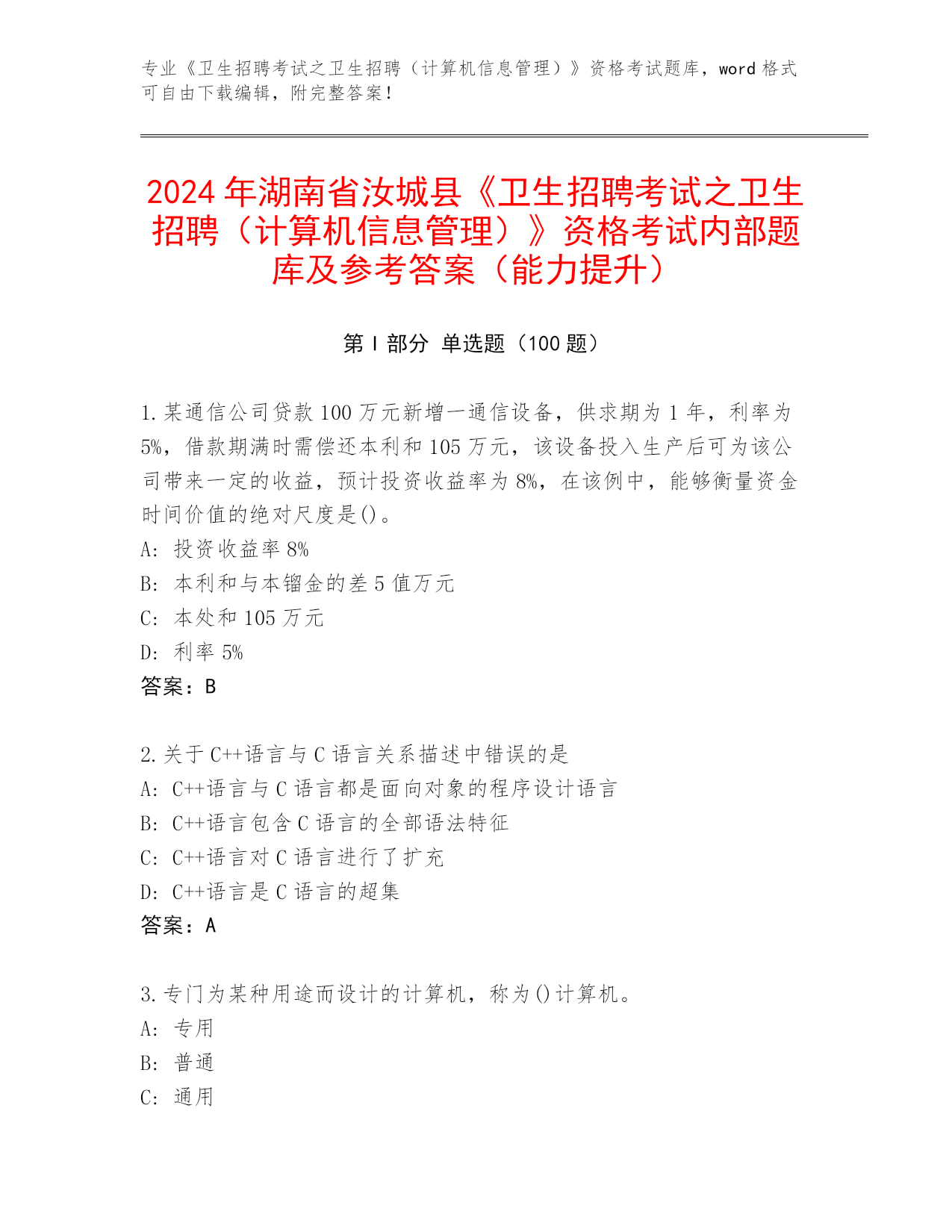 专业《卫生招聘考试之卫生招聘（计算机信息管理）》资格考试题库，word 格式可自由下载编辑，附完整答案！

2024 年湖南省汝城县《卫生招聘考试之卫生招聘（计算机信息管理）》资格考试内部题库及参考答案（能力提升）

第 I 部分 单选题（100 题）

1. 某通信公司贷款 100 万元新增一通信设备，供求期为 1 年，利率为 5%，借款期满时需偿还本利和 105 万元，该设备投入生产后可为该公司带来一定的收益，预计投资收益率为 8%，在该例中，能够衡量资金时间价值的绝对尺度是()。
A: 投资收益率 8%
B: 本利和与本镏金的差 5 值万元
C: 本处和 105 万元
D: 利率 5%
答案：B

2. 关于 C++语言与 C 语言关系描述中错误的是
A: C++语言与 C 语言都是面向对象的程序设计语言
B: C++语言包含 C 语言的全部语法特征
C: C++语言对 C 语言进行了扩充
D: C++语言是 C 语言的超集
答案：A

3. 专门为某种用途而设计的计算机，称为()计算机。
A: 专用
B: 普通
C: 通用